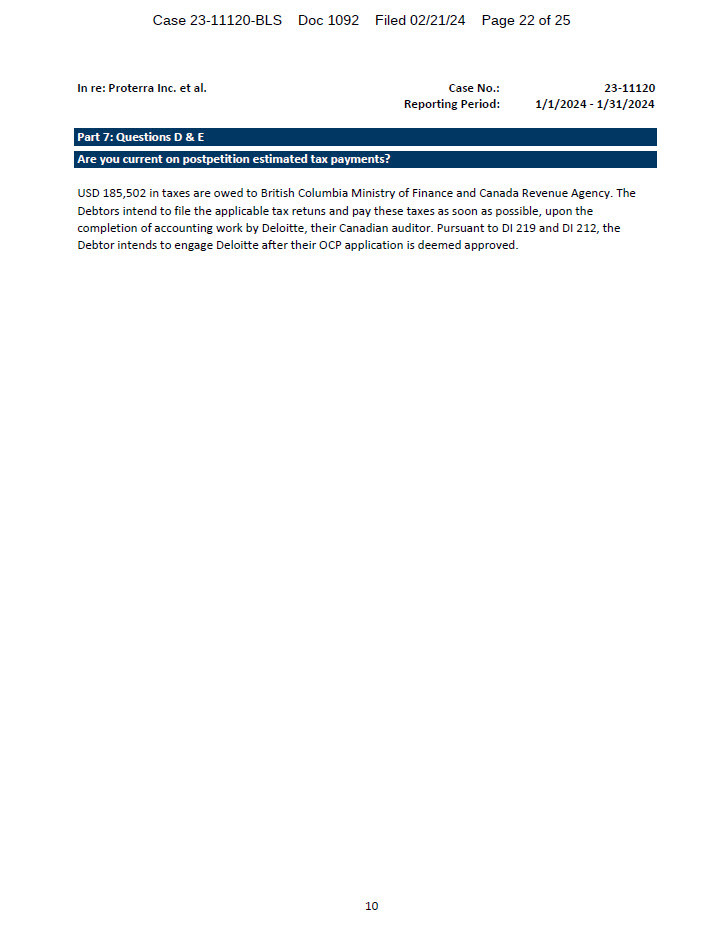 Case 23-11120-BLS Doc 1092 Filed 02/21/24 Page 22 of 25

In re: Proterra Inc. et al.

Case No.: 23-11120
Reporting Period: 1/1/2024 - 1/31/2024

Part 7: Questions D & E

Are you current on postpetition estimated tax payments?

USD 185,502 in taxes are owed to British Columbia Ministry of Finance and Canada Revenue Agency. The Debtors intend to file the applicable tax retuns and pay these taxes as soon as possible, upon the completion of accounting work by Deloitte, their Canadian auditor. Pursuant to DI 219 and DI 212, the Debtor intends to engage Deloitte after their OCP application is deemed approved.

10